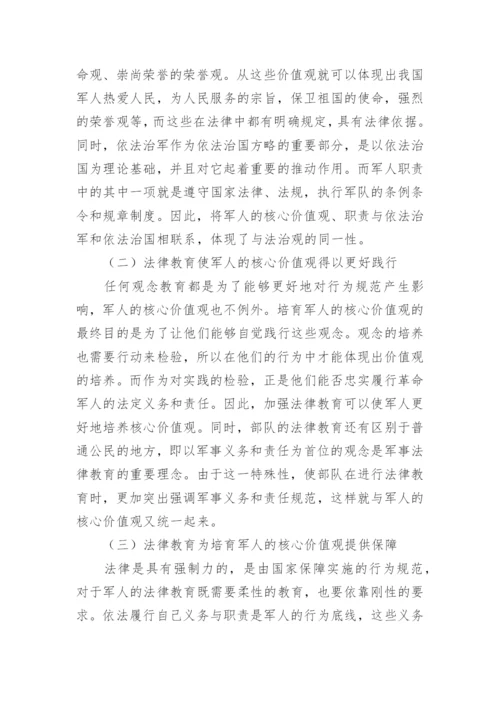 命观、崇尚荣誉的荣誉观。从这些价值观就可以体现出我国军人热爱人民，为人民服务的宗旨，保卫祖国的使命，强烈的荣誉观等，而这些在法律中都有明确规定，具有法律依据。同时，依法治军作为依法治国方略的重要部分，是以依法治国为理论基础，并且对它起着重要的推动作用。而军人职责中的其中一项就是遵守国家法律、法规，执行军队的条例条令和规章制度。因此，将军人的核心价值观、职责与依法治军和依法治国相联系，体现了与法治观的同一性。

（二）法律教育使军人的核心价值观得以更好践行

任何观念教育都是为了能够更好地对行为规范产生影响，军人的核心价值观也不例外。培育军人的核心价值观的最终目的是为了让他们能够自觉践行这些观念。观念的培养也需要行动来检验，所以在他们的行为中才能体现出价值观的培养。而作为对实践的检验，正是他们能否忠实履行革命军人的法定义务和责任。因此，加强法律教育可以使军人更好地培养核心价值观。同时，部队的法律教育还有区别于普通公民的地方，即以军事义务和责任为首位的观念是军事法律教育的重要理念。由于这一特殊性，使部队在进行法律教育时，更加突出强调军事义务和责任规范，这样就与军人的核心价值观又统一起来。

（三）法律教育为培育军人的核心价值观提供保障

法律是具有强制力的，是由国家保障实施的行为规范，对于军人的法律教育既需要柔性的教育，也要依靠刚性的要求。依法履行自己义务与职责是军人的行为底线，这些义务